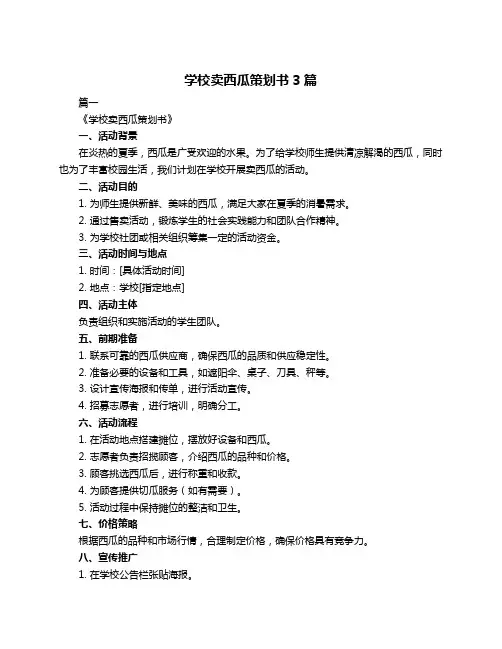 学校卖西瓜策划书 3 篇

篇一

《学校卖西瓜策划书》

一、活动背景

在炎热的夏季，西瓜是广受欢迎的水果。为了给学校师生提供清凉解渴的西瓜，同时也为了丰富校园生活，我们计划在学校开展卖西瓜的活动。

二、活动目的

1. 为师生提供新鲜、美味的西瓜，满足大家在夏季的消暑需求。

2. 通过售卖活动，锻炼学生的社会实践能力和团队合作精神。

3. 为学校社团或相关组织筹集一定的活动资金。

三、活动时间与地点

1. 时间：[具体活动时间]

2. 地点：学校[指定地点]

四、活动主体

负责组织和实施活动的学生团队。

五、前期准备

1. 联系可靠的西瓜供应商，确保西瓜的品质和供应稳定性。

2. 准备必要的设备和工具，如遮阳伞、桌子、刀具、秤等。

3. 设计宣传海报和传单，进行活动宣传。

4. 招募志愿者，进行培训，明确分工。

六、活动流程

1. 在活动地点搭建摊位，摆放好设备和西瓜。

2. 志愿者负责招揽顾客，介绍西瓜的品种和价格。

3. 顾客挑选西瓜后，进行称重和收款。

4. 为顾客提供切瓜服务（如有需要）。

5. 活动过程中保持摊位的整洁和卫生。

七、价格策略

根据西瓜的品种和市场行情，合理制定价格，确保价格具有竞争力。

八、宣传推广

1. 在学校公告栏张贴海报。